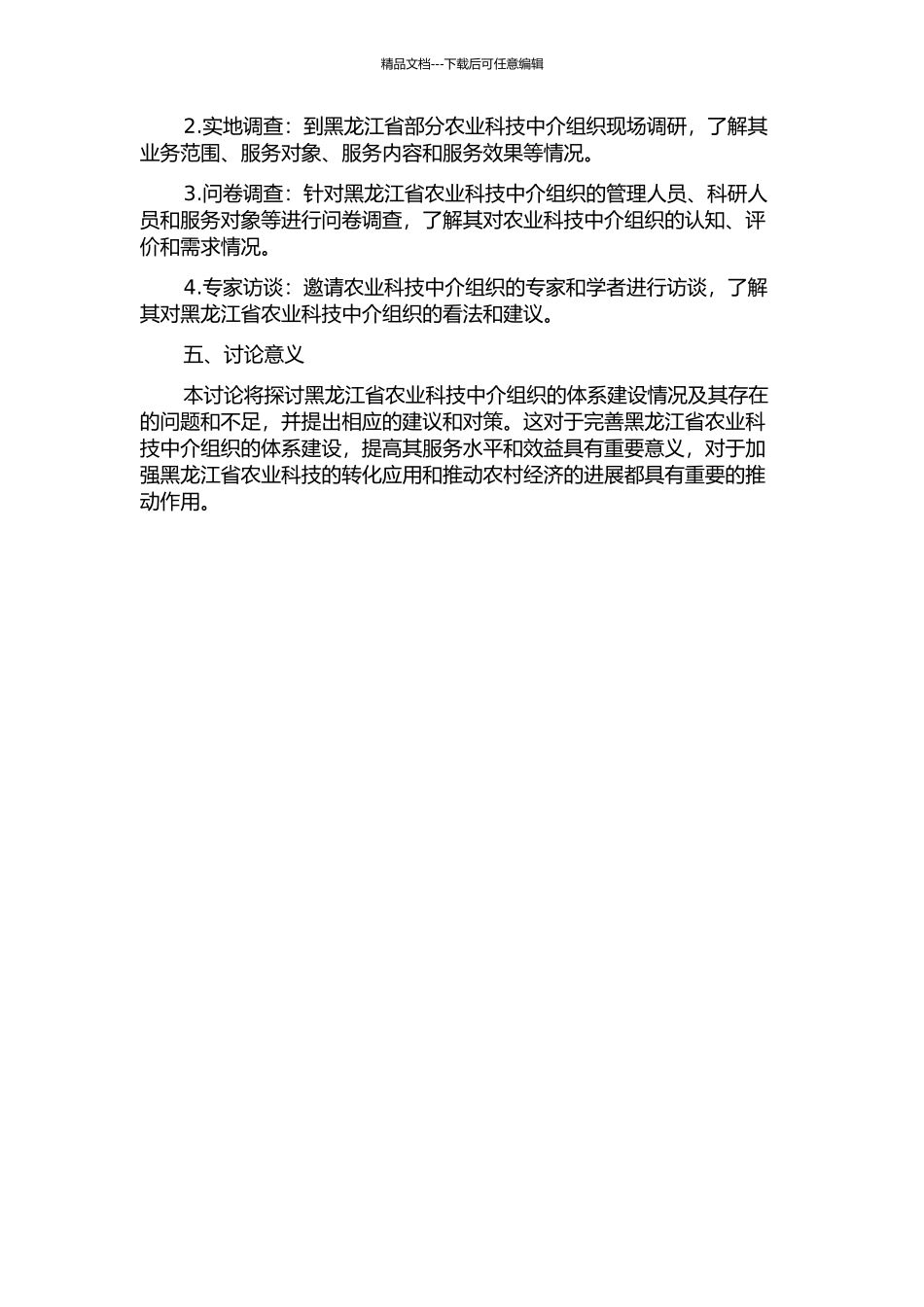 精品文档---下载后可任意编辑

2.实地调查：到黑龙江省部分农业科技中介组织现场调研，了解其业务范围、服务对象、服务内容和服务效果等情况。

3.问卷调查：针对黑龙江省农业科技中介组织的管理人员、科研人员和服务对象等进行问卷调查，了解其对农业科技中介组织的认知、评价和需求情况。

4.专家访谈：邀请农业科技中介组织的专家和学者进行访谈，了解其对黑龙江省农业科技中介组织的看法和建议。

五、讨论意义

本讨论将探讨黑龙江省农业科技中介组织的体系建设情况及其存在的问题和不足，并提出相应的建议和对策。这对于完善黑龙江省农业科技中介组织的体系建设，提高其服务水平和效益具有重要意义，对于加强黑龙江省农业科技的转化应用和推动农村经济的进展都具有重要的推动作用。